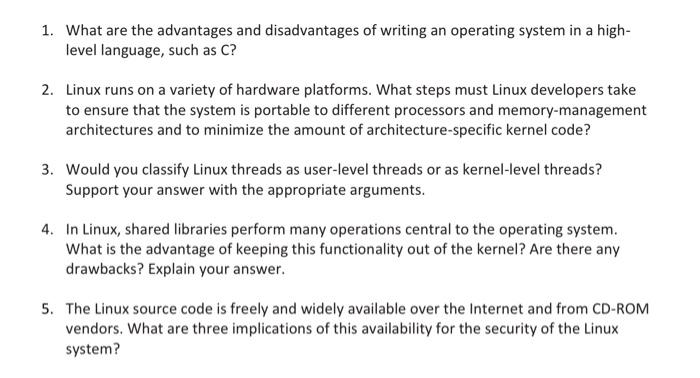 1. What are the advantages and disadvantages of writing an operating system in a high-level language, such as C?

2. Linux runs on a variety of hardware platforms. What steps must Linux developers take to ensure that the system is portable to different processors and memory-management architectures and to minimize the amount of architecture-specific kernel code?

3. Would you classify Linux threads as user-level threads or as kernel-level threads? Support your answer with the appropriate arguments.

4. In Linux, shared libraries perform many operations central to the operating system. What is the advantage of keeping this functionality out of the kernel? Are there any drawbacks? Explain your answer.

5. The Linux source code is freely and widely available over the Internet and from CD-ROM vendors. What are three implications of this availability for the security of the Linux system?